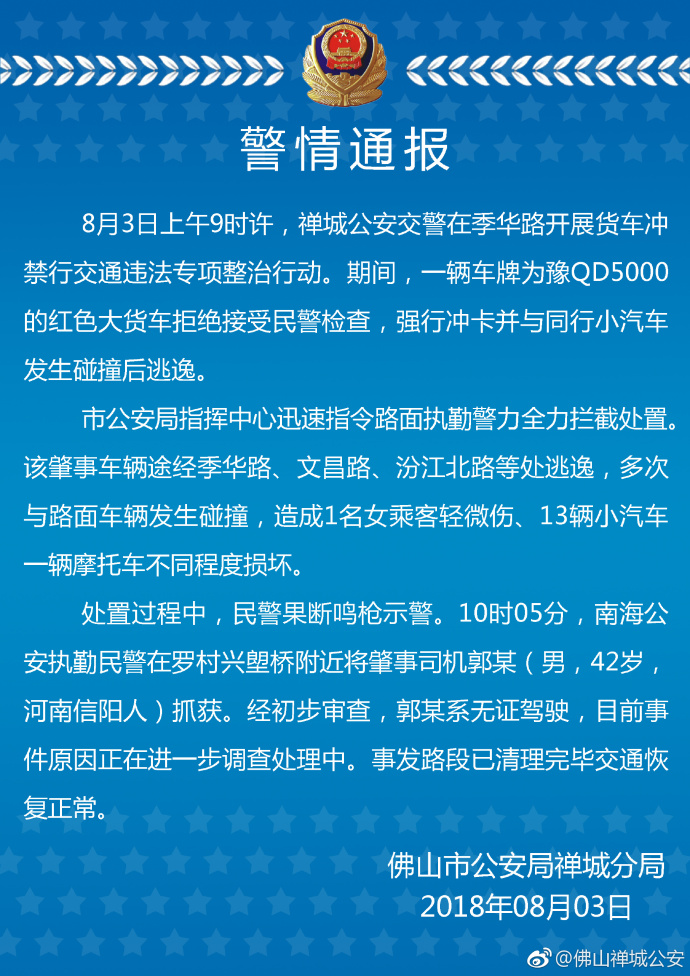 警情通报

8月3日上午9时许，禅城公安交警在季华路开展货车冲禁行交通违法专项整治行动。期间，一辆车牌为豫QD5000的红色大货车拒绝接受民警检查，强行冲卡并与同行小汽车发生碰撞后逃逸。

市公安局指挥中心迅速指令路面执勤警力全力拦截处置。该肇事车辆途经季华路、文昌路、汾江北路等处逃逸，多次与路面车辆发生碰撞，造成1名女乘客轻微伤、13辆小汽车一辆摩托车不同程度损坏。

处置过程中，民警果断鸣枪示警。10时05分，南海公安执勤民警在罗村兴塱桥附近将肇事司机郭某（男，42岁，河南信阳人）抓获。经初步审查，郭某系无证驾驶，目前事件原因正在进一步调查处理中。事发路段已清理完毕交通恢复正常。

佛山市公安局禅城分局
2018年08月03日

@佛山禅城公安